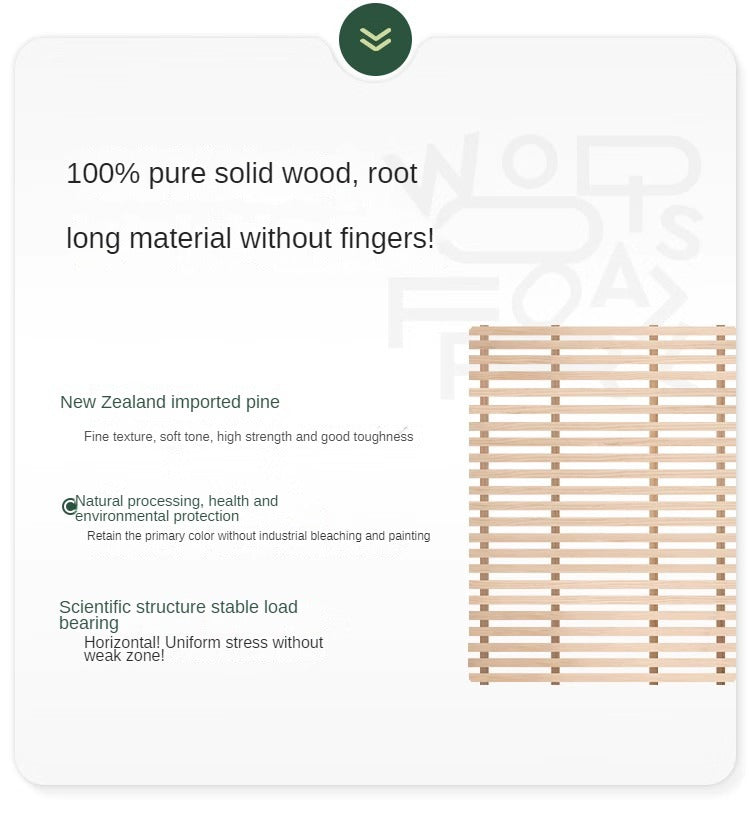 100% pure solid wood, root long material without fingers!

New Zealand imported pine

Fine texture, soft tone, high strength and good toughness

Natural processing, health and environmental protection

Retain the primary color without industrial bleaching and painting

Scientific structure stable load bearing

Horizontal! Uniform stress without weak zone!